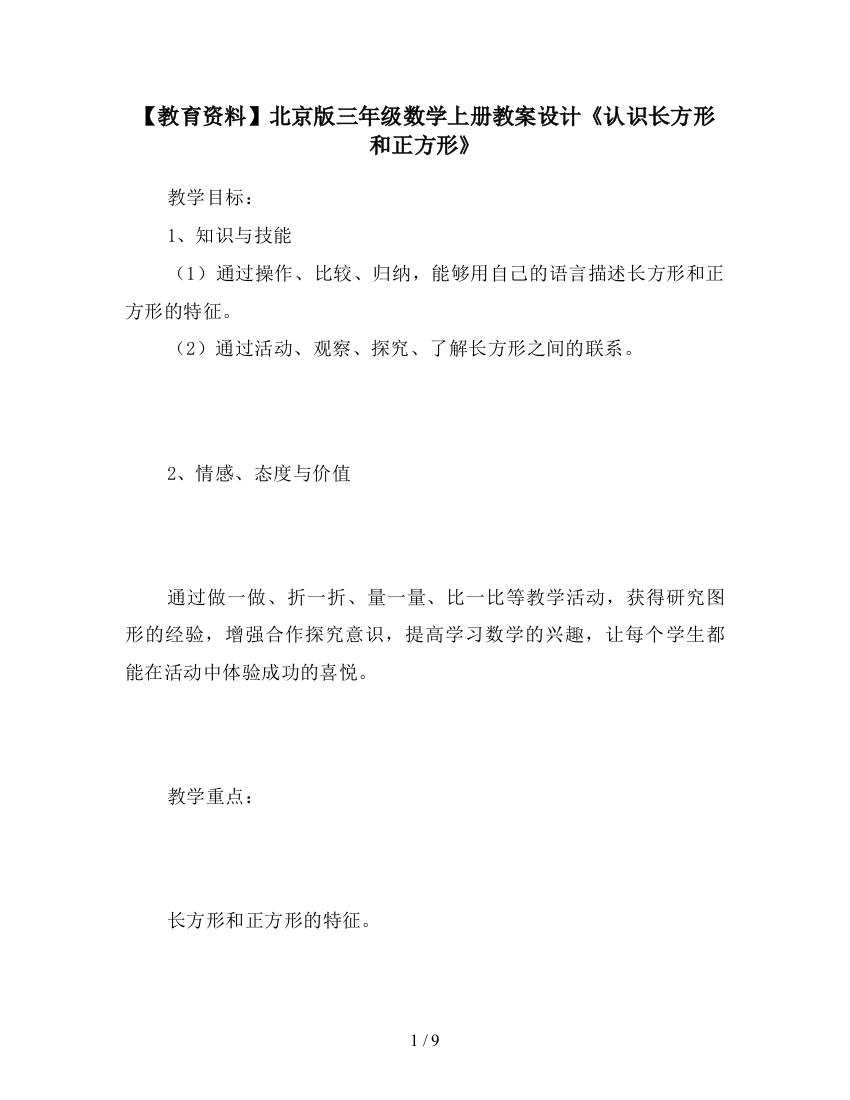 【教育资料】北京版三年级数学上册教案设计《认识长方形和正方形》

教学目标：

1、知识与技能

（1）通过操作、比较、归纳，能够用自己的语言描述长方形和正方形的特征。

（2）通过活动、观察、探究、了解长方形之间的联系。

2、情感、态度与价值

通过做一做、折一折、量一量、比一比等教学活动，获得研究图形的经验，增强合作探究意识，提高学习数学的兴趣，让每个学生都能在活动中体验成功的喜悦。

教学重点：

长方形和正方形的特征。

1 / 9